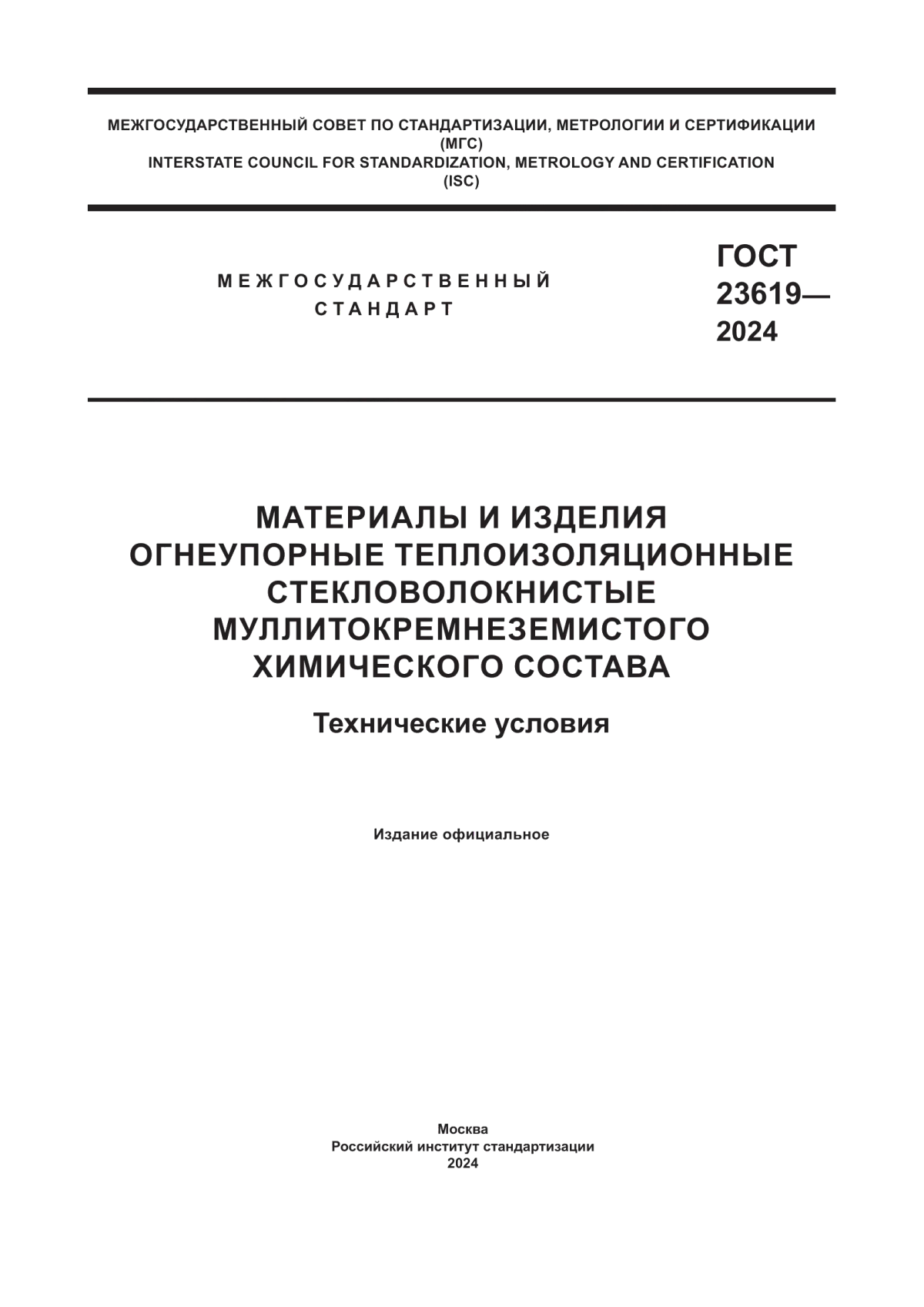 МЕЖГОСУДАРСТВЕННЫЙ СОВЕТ ПО СТАНДАРТИЗАЦИИ, МЕТРОЛОГИИ И СЕРТИФИКАЦИИ
(МГС)
INTERSTATE COUNCIL FOR STANDARDIZATION, METROLOGY AND CERTIFICATION
(ISC)

МЕЖГОСУДАРСТВЕННЫЙ СТАНДАРТ

ГОСТ 23619— 2024

МАТЕРИАЛЫ И ИЗДЕЛИЯ ОГНЕУПОРНЫЕ ТЕПЛОИЗОЛЯЦИОННЫЕ СТЕКЛОВОЛОКНИСТЫЕ МУЛЛИТОКРЕМНЕЗЕМИСТОГО ХИМИЧЕСКОГО СОСТАВА

Технические условия

Издание официальное

Москва
Российский институт стандартизации
2024